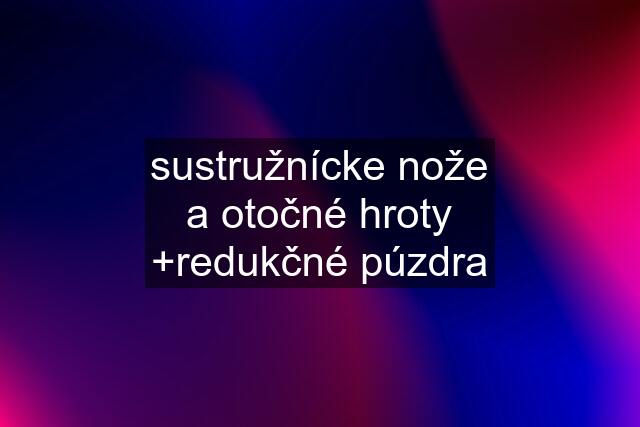 sustružnícke nože a otočné hroty +redukčné púzdra